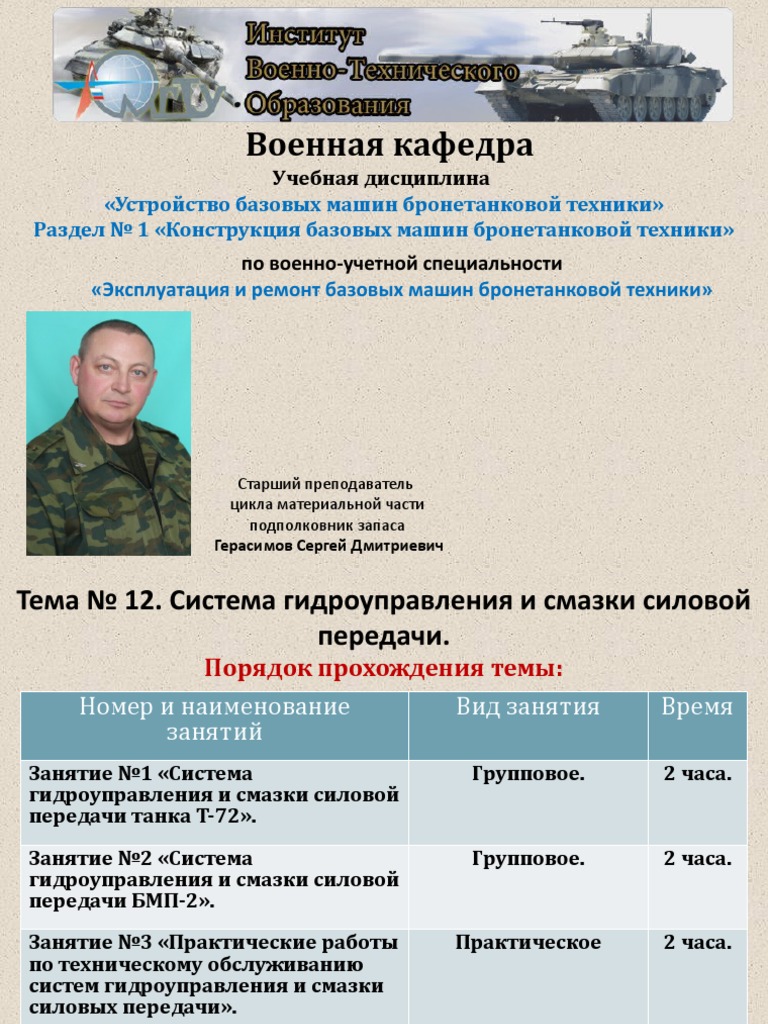 Институт Военно-Технического Образования

Военная кафедра

Учебная дисциплина

«Устройство базовых машин бронетанковой техники»

Раздел № 1 «Конструкция базовых машин бронетанковой техники»

по военно-учетной специальности

«Эксплуатация и ремонт базовых машин бронетанковой техники»

Старший преподаватель
цикла материальной части
подполковник запаса
Герасимов Сергей Дмитриевич

Тема № 12. Система гидроуправления и смазки силовой передачи.

Порядок прохождения темы:

| Номер и наименование занятий | Вид занятия | Время |
|---|---|---|
| Занятие №1 «Система гидроуправления и смазки силовой передачи танка Т-72». | Групповое. | 2 часа. |
| Занятие №2 «Система гидроуправления и смазки силовой передачи БМП-2». | Групповое. | 2 часа. |
| Занятие №3 «Практические работы по техническому обслуживанию систем гидроуправления и смазки силовых передачи». | Практическое | 2 часа. |